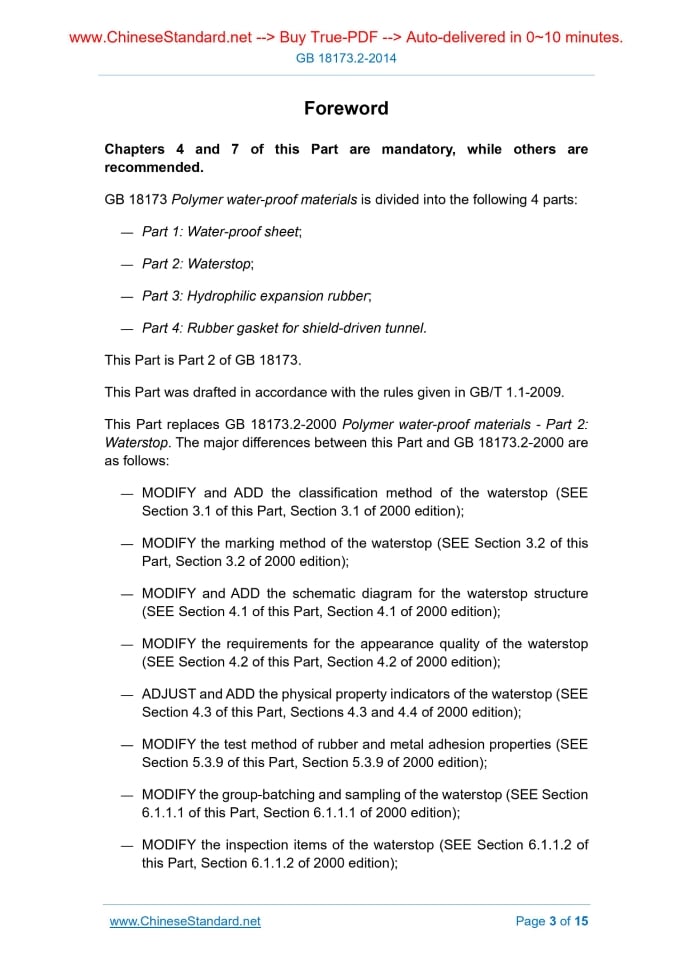 www.ChineseStandard.net --> Buy True-PDF --> Auto-delivered in 0~10 minutes.
GB 18173.2-2014

Foreword

Chapters 4 and 7 of this Part are mandatory, while others are recommended.

GB 18173 Polymer water-proof materials is divided into the following 4 parts:

— Part 1: Water-proof sheet;

— Part 2: Waterstop;

— Part 3: Hydrophilic expansion rubber;

— Part 4: Rubber gasket for shield-driven tunnel.

This Part is Part 2 of GB 18173.

This Part was drafted in accordance with the rules given in GB/T 1.1-2009.

This Part replaces GB 18173.2-2000 Polymer water-proof materials - Part 2: Waterstop. The major differences between this Part and GB 18173.2-2000 are as follows:

— MODIFY and ADD the classification method of the waterstop (SEE Section 3.1 of this Part, Section 3.1 of 2000 edition);

— MODIFY the marking method of the waterstop (SEE Section 3.2 of this Part, Section 3.2 of 2000 edition);

— MODIFY and ADD the schematic diagram for the waterstop structure (SEE Section 4.1 of this Part, Section 4.1 of 2000 edition);

— MODIFY the requirements for the appearance quality of the waterstop (SEE Section 4.2 of this Part, Section 4.2 of 2000 edition);

— ADJUST and ADD the physical property indicators of the waterstop (SEE Section 4.3 of this Part, Sections 4.3 and 4.4 of 2000 edition);

— MODIFY the test method of rubber and metal adhesion properties (SEE Section 5.3.9 of this Part, Section 5.3.9 of 2000 edition);

— MODIFY the group-batching and sampling of the waterstop (SEE Section 6.1.1.1 of this Part, Section 6.1.1.1 of 2000 edition);

— MODIFY the inspection items of the waterstop (SEE Section 6.1.1.2 of this Part, Section 6.1.1.2 of 2000 edition);

www.ChineseStandard.net
Page 3 of 15